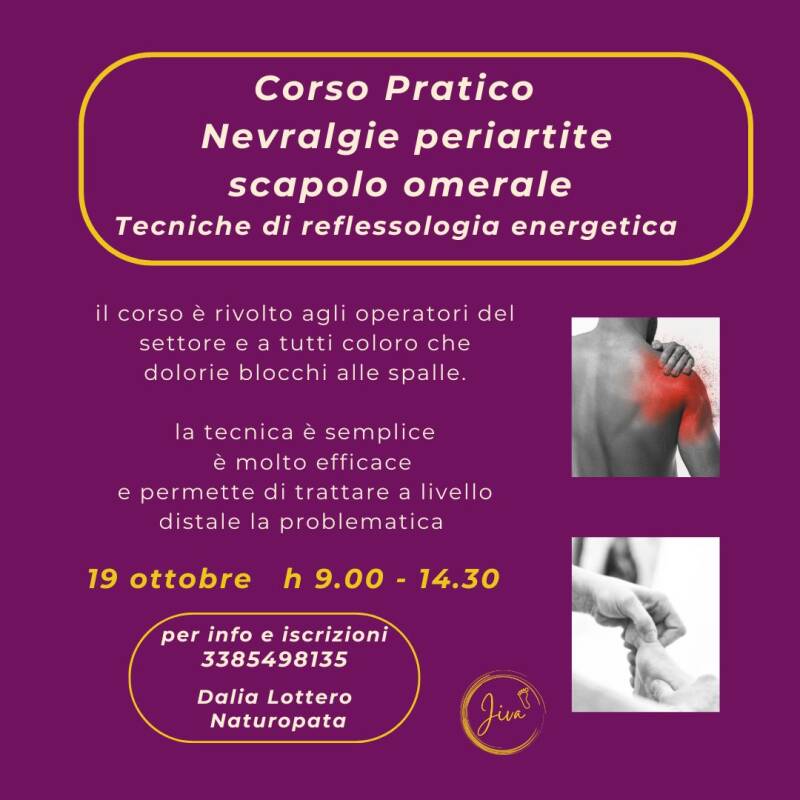 Corso Pratico
Nevralgie periartite scapolo omerale
Tecniche di reflessologia energetica

il corso è rivolto agli operatori del settore e a tutti coloro che dolorie blocchi alle spalle.

la tecnica è semplice è molto efficace e permette di trattare a livello distale la problematica

19 ottobre h 9.00 - 14.30

per info e iscrizioni
3385498135

Dalia Lottero
Naturopata

Jiva